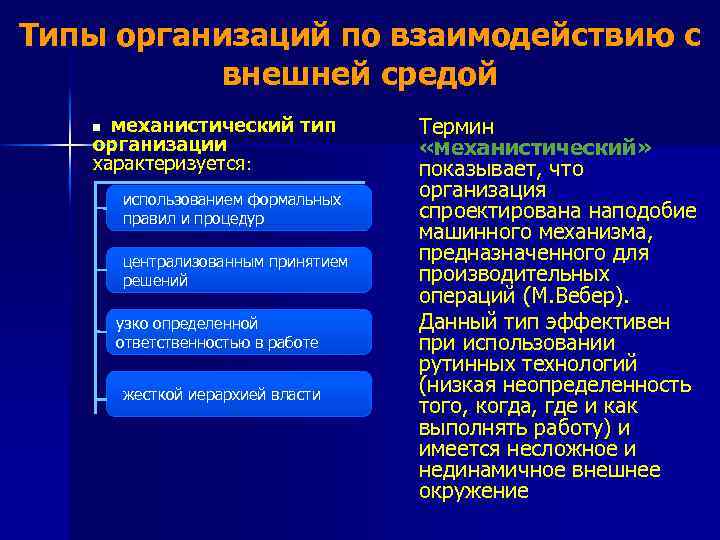 Типы организаций по взаимодействию с внешней средой

механистический тип организации характеризуется:

использованием формальных правил и процедур

централизованным принятием решений

узко определенной ответственностью в работе

жесткой иерархией власти

Термин «механистический» показывает, что организация спроектирована наподобие машинного механизма, предназначенного для производительных операций (М.Вебер).

Данный тип эффективен при использовании рутинных технологий (низкая неопределенность того, когда, где и как выполнять работу) и имеется несложное и нединамичное внешнее окружение